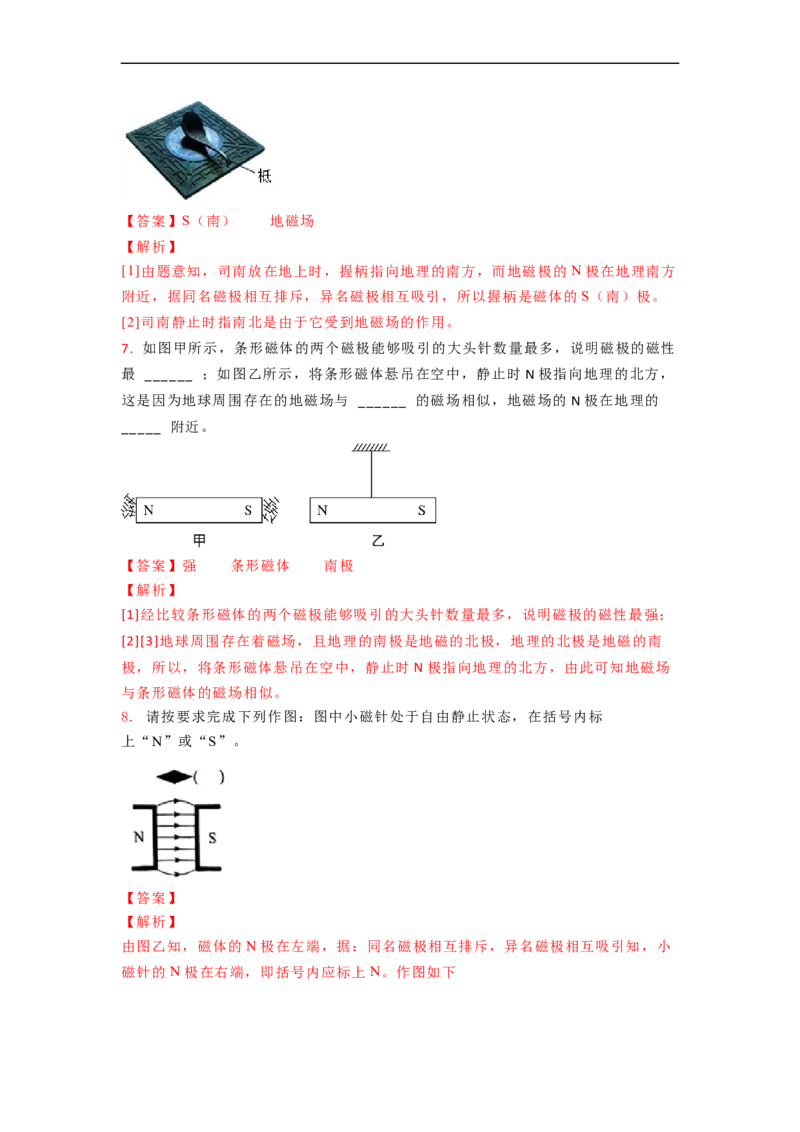 柢

【答案】S（南） 地磁场

【解析】

[1]由题意知，司南放在地上时，握柄指向地理的南方，而地磁极的N极在地理南方附近，据同名磁极相互排斥，异名磁极相互吸引，所以握柄是磁体的S（南）极。

[2]司南静止时指南北是由于它受到地磁场的作用。

7．如图甲所示，条形磁体的两个磁极能够吸引的大头针数量最多，说明磁极的磁性最____；如图乙所示，将条形磁体悬吊在空中，静止时N极指向地理的北方，这是因为地球周围存在的地磁场与____的磁场相似，地磁场的N极在地理的____附近。

N S
甲
N S
乙

【答案】强 条形磁体 南极

【解析】

[1]经比较条形磁体的两个磁极能够吸引的大头针数量最多，说明磁极的磁性最强；

[2][3]地球周围存在着磁场，且地理的南极是地磁的北极，地理的北极是地磁的南极，所以，将条形磁体悬吊在空中，静止时N极指向地理的北方，由此可知地磁场与条形磁体的磁场相似。

8．请按要求完成下列作图：图中小磁针处于自由静止状态，在括号内标上“N”或“S”。

( )
N S

【答案】

【解析】

由图乙知，磁体的N极在左端，据：同名磁极相互排斥，异名磁极相互吸引知，小磁针的N极在右端，即括号内应标上N。作图如下